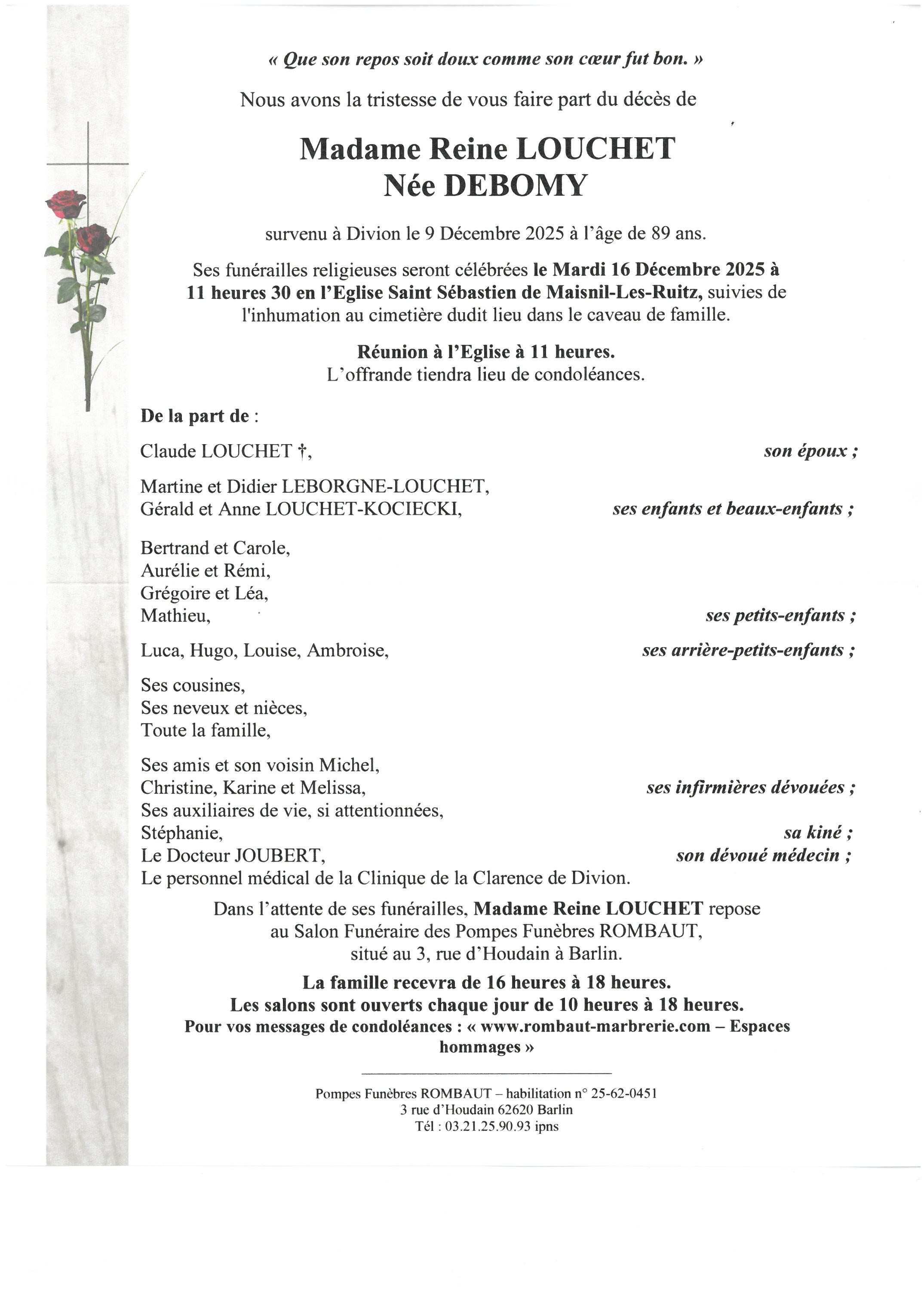 « Que son repos soit doux comme son cœur fut bon. »

Nous avons la tristesse de vous faire part du décès de

Madame Reine LOUCHET
Née DEBOMY

survenu à Divion le 9 Décembre 2025 à l'âge de 89 ans.

Ses funérailles religieuses seront célébrées le Mardi 16 Décembre 2025 à 11 heures 30 en l'Eglise Saint Sébastien de Maisnil-Les-Ruitz, suivies de l'inhumation au cimetière dudit lieu dans le caveau de famille.

Réunion à l'Eglise à 11 heures.
L'offrande tiendra lieu de condoléances.

De la part de :

Claude LOUCHET †, son époux ;

Martine et Didier LEBORGNE-LOUCHET,
Gérald et Anne LOUCHET-KOCIECKI, ses enfants et beaux-enfants ;

Bertrand et Carole,
Aurélie et Rémi,
Grégoire et Léa,
Mathieu, ses petits-enfants ;

Luca, Hugo, Louise, Ambroise, ses arrière-petits-enfants ;

Ses cousines,
Ses neveux et nièces,
Toute la famille,

Ses amis et son voisin Michel,
Christine, Karine et Melissa, ses infirmières dévouées ;
Ses auxiliaires de vie, si attentionnées,
Stéphanie, sa kiné ;
Le Docteur JOUBERT, son dévoué médecin ;
Le personnel médical de la Clinique de la Clarence de Divion.

Dans l'attente de ses funérailles, Madame Reine LOUCHET repose au Salon Funéraire des Pompes Funèbres ROMBAUT, situé au 3, rue d'Houdain à Barlin.

La famille recevra de 16 heures à 18 heures.
Les salons sont ouverts chaque jour de 10 heures à 18 heures.
Pour vos messages de condoléances : « www.rombaut-marbrerie.com – Espaces hommages »

Pompes Funèbres ROMBAUT – habilitation n° 25-62-0451
3 rue d'Houdain 62620 Barlin
Tél : 03.21.25.90.93 ipns